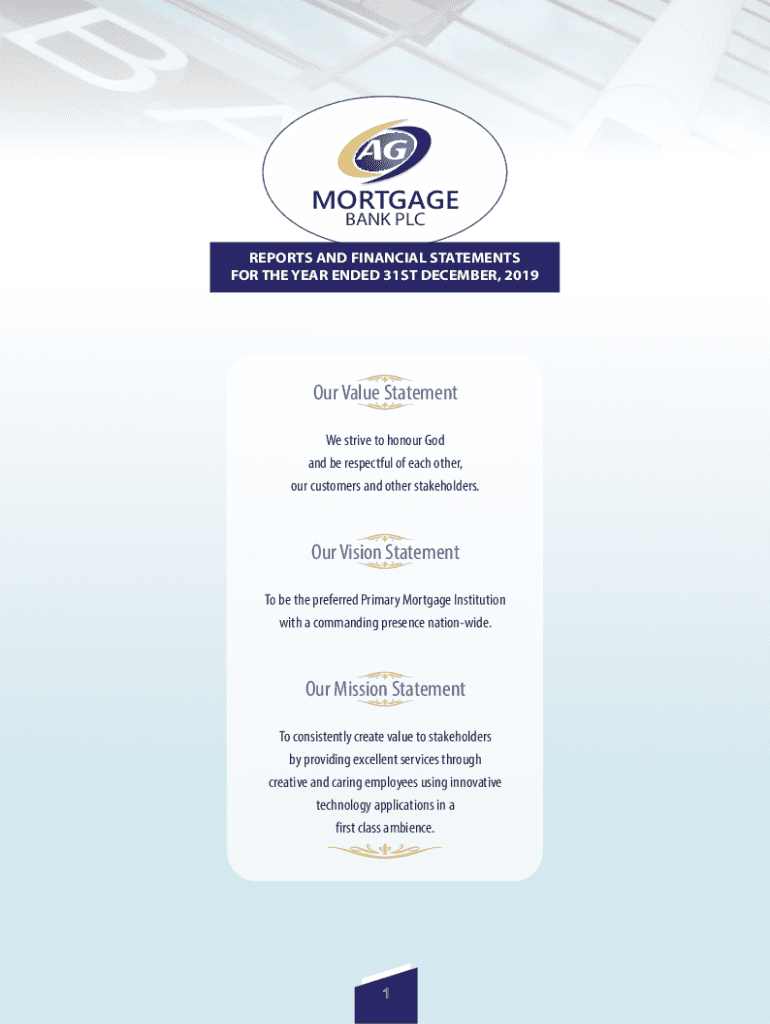 AG
MORTGAGE
BANK PLC

REPORTS AND FINANCIAL STATEMENTS
FOR THE YEAR ENDED 31ST DECEMBER, 2019

Our Value Statement

We strive to honour God and be respectful of each other, our customers and other stakeholders.

Our Vision Statement

To be the preferred Primary Mortgage Institution with a commanding presence nation-wide.

Our Mission Statement

To consistently create value to stakeholders by providing excellent services through creative and caring employees using innovative technology applications in a first class ambience.

1